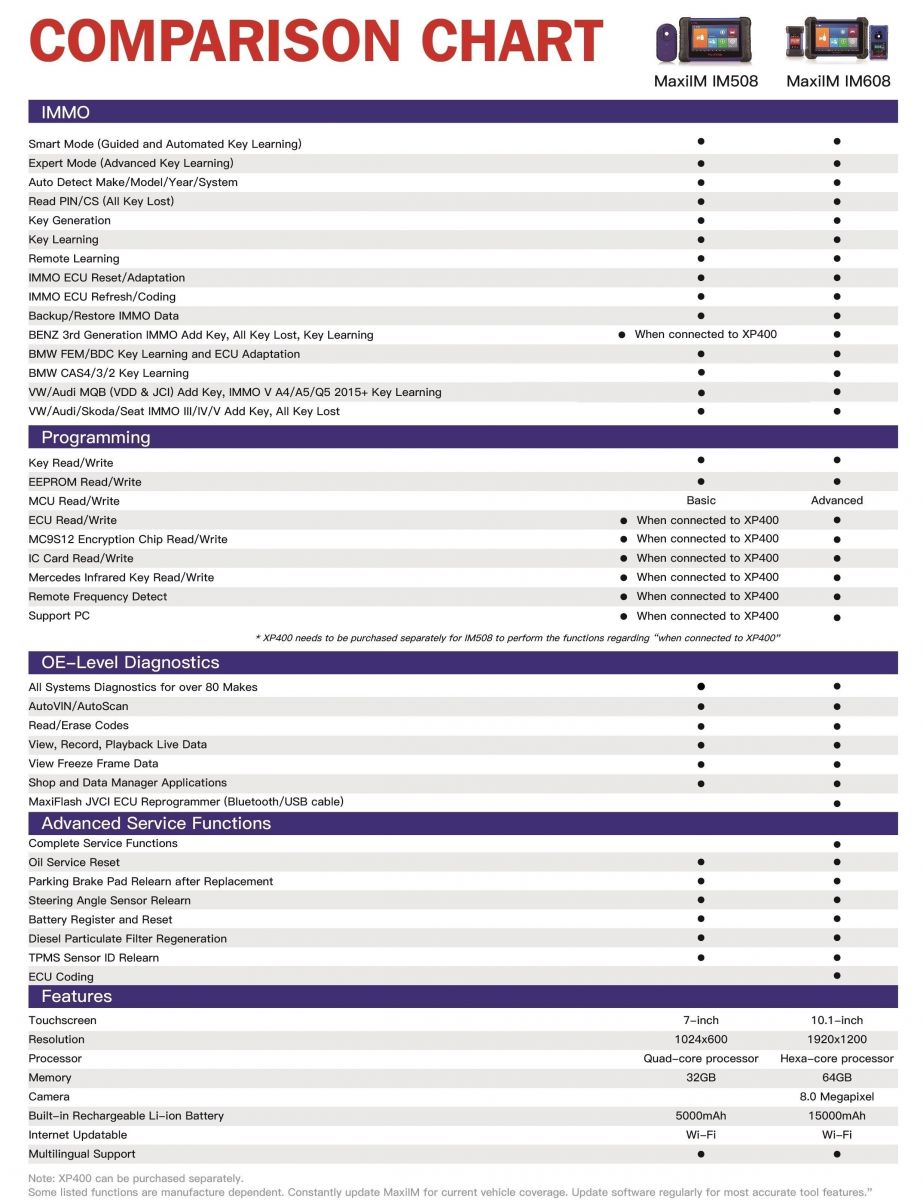 COMPARISON CHART

| | MaxiIM IM508 | MaxiIM IM608 |
|---|---|---|
| **IMMO** | | |
| Smart Mode (Guided and Automated Key Learning) | ● | ● |
| Expert Mode (Advanced Key Learning) | ● | ● |
| Auto Detect Make/Model/Year/System | ● | ● |
| Read PIN/CS (All Key Lost) | ● | ● |
| Key Generation | ● | ● |
| Key Learning | ● | ● |
| Remote Learning | ● | ● |
| IMMO ECU Reset/Adaptation | ● | ● |
| IMMO ECU Refresh/Coding | ● | ● |
| Backup/Restore IMMO Data | ● | ● |
| BENZ 3rd Generation IMMO Add Key, All Key Lost, Key Learning | ● When connected to XP400 | ● |
| BMW FEM/BDC Key Learning and ECU Adaptation | ● | ● |
| BMW CAS4/3/2 Key Learning | ● | ● |
| VW/Audi MQB (VDD & JCI) Add Key, IMMO V A4/A5/Q5 2015+ Key Learning | ● | ● |
| VW/Audi/Skoda/Seat IMMO III/IV/V Add Key, All Key Lost | ● | ● |
| **Programming** | | |
| Key Read/Write | ● | ● |
| EEPROM Read/Write | ● | ● |
| MCU Read/Write | Basic | Advanced |
| ECU Read/Write | ● When connected to XP400 | ● |
| MC9S12 Encryption Chip Read/Write | ● When connected to XP400 | ● |
| IC Card Read/Write | ● When connected to XP400 | ● |
| Mercedes Infrared Key Read/Write | ● When connected to XP400 | ● |
| Remote Frequency Detect | ● When connected to XP400 | ● |
| Support PC | ● When connected to XP400 | ● |

* XP400 needs to be purchased separately for IM508 to perform the functions regarding "when connected to XP400"

| | | |
|---|---|---|
| **OE-Level Diagnostics** | | |
| All Systems Diagnostics for over 80 Makes | ● | ● |
| AutoVIN/AutoScan | ● | ● |
| Read/Erase Codes | ● | ● |
| View, Record, Playback Live Data | ● | ● |
| View Freeze Frame Data | ● | ● |
| Shop and Data Manager Applications | ● | ● |
| MaxiFlash JVCI ECU Reprogrammer (Bluetooth/USB cable) | | ● |
| **Advanced Service Functions** | | |
| Complete Service Functions | | ● |
| Oil Service Reset | ● | ● |
| Parking Brake Pad Relearn after Replacement | ● | ● |
| Steering Angle Sensor Relearn | ● | ● |
| Battery Register and Reset | ● | ● |
| Diesel Particulate Filter Regeneration | ● | ● |
| TPMS Sensor ID Relearn | ● | ● |
| ECU Coding | | ● |
| **Features** | | |
| Touchscreen | 7-inch | 10.1-inch |
| Resolution | 1024x600 | 1920x1200 |
| Processor | Quad-core processor | Hexa-core processor |
| Memory | 32GB | 64GB |
| Camera | | 8.0 Megapixel |
| Built-in Rechargeable Li-ion Battery | 5000mAh | 15000mAh |
| Internet Updatable | Wi-Fi | Wi-Fi |
| Multilingual Support | ● | ● |

Note: XP400 can be purchased separately.
Some listed functions are manufacture dependent. Constantly update MaxiIM for current vehicle coverage. Update software regularly for most accurate tool features."